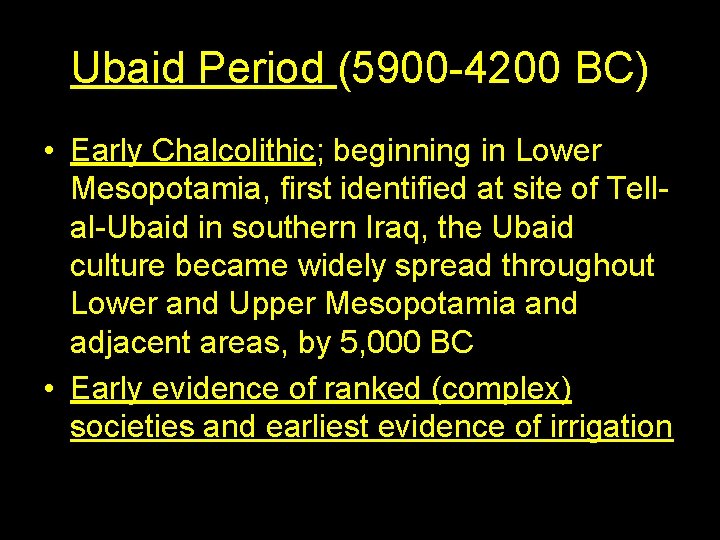 Ubaid Period (5900-4200 BC)

• Early Chalcolithic; beginning in Lower Mesopotamia, first identified at site of Tell-al-Ubaid in southern Iraq, the Ubaid culture became widely spread throughout Lower and Upper Mesopotamia and adjacent areas, by 5,000 BC

• Early evidence of ranked (complex) societies and earliest evidence of irrigation